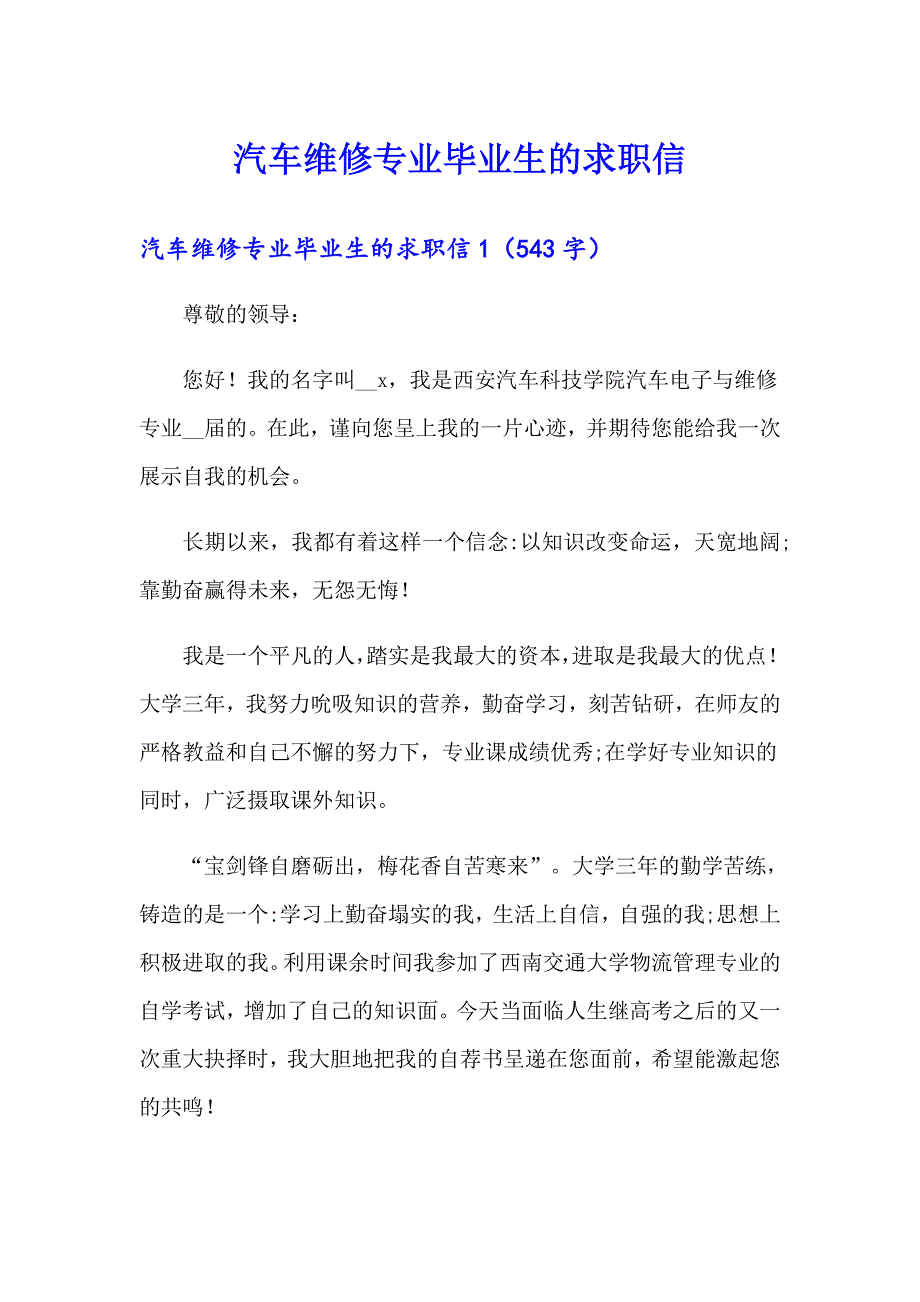 汽车维修专业毕业生的求职信

汽车维修专业毕业生的求职信 1（543 字）

尊敬的领导：

您好！我的名字叫__x，我是西安汽车科技学院汽车电子与维修专业__届的。在此，谨向您呈上我的一片心迹，并期待您能给我一次展示自我的机会。

长期以来，我都有着这样一个信念:以知识改变命运，天宽地阔;靠勤奋赢得未来，无怨无悔！

我是一个平凡的人，踏实是我最大的资本，进取是我最大的优点！大学三年，我努力吮吸知识的营养，勤奋学习，刻苦钻研，在师友的严格教益和自己不懈的努力下，专业课成绩优秀;在学好专业知识的同时，广泛摄取课外知识。

“宝剑锋自磨砺出，梅花香自苦寒来”。大学三年的勤学苦练，铸造的是一个:学习上勤奋塌实的我，生活上自信，自强的我;思想上积极进取的我。利用课余时间我参加了西南交通大学物流管理专业的自学考试，增加了自己的知识面。今天当面临人生继高考之后的又一次重大抉择时，我大胆地把我的自荐书呈递在您面前，希望能激起您的共鸣！